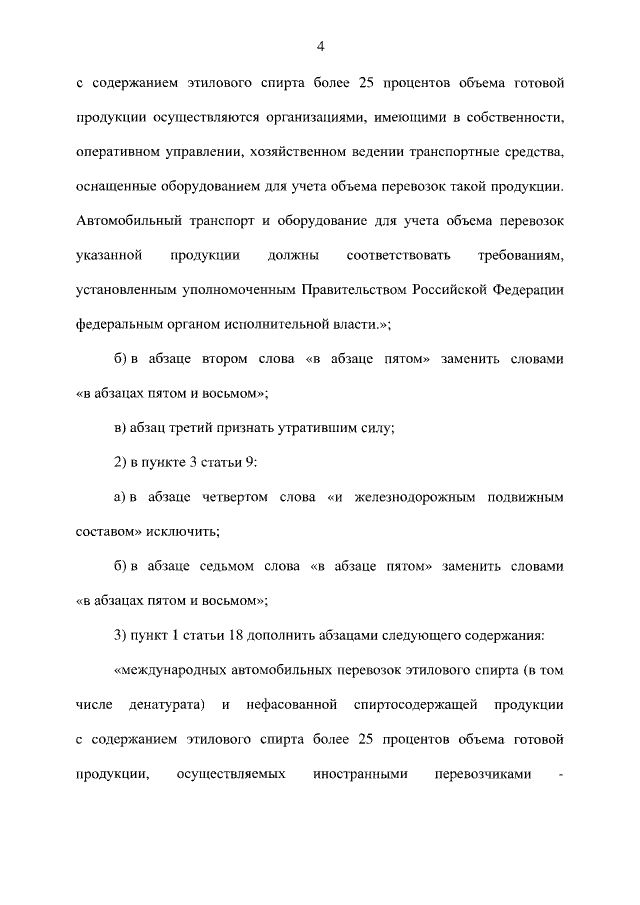 4

с содержанием этилового спирта более 25 процентов объема готовой продукции осуществляются организациями, имеющими в собственности, оперативном управлении, хозяйственном ведении транспортные средства, оснащенные оборудованием для учета объема перевозок такой продукции. Автомобильный транспорт и оборудование для учета объема перевозок указанной продукции должны соответствовать требованиям, установленным уполномоченным Правительством Российской Федерации федеральным органом исполнительной власти.»;

б) в абзаце втором слова «в абзаце пятом» заменить словами «в абзацах пятом и восьмом»;

в) абзац третий признать утратившим силу;

2) в пункте 3 статьи 9:

а) в абзаце четвертом слова «и железнодорожным подвижным составом» исключить;

б) в абзаце седьмом слова «в абзаце пятом» заменить словами «в абзацах пятом и восьмом»;

3) пункт 1 статьи 18 дополнить абзацами следующего содержания:

«международных автомобильных перевозок этилового спирта (в том числе денатурата) и нефасованной спиртосодержащей продукции с содержанием этилового спирта более 25 процентов объема готовой продукции, осуществляемых иностранными перевозчиками -